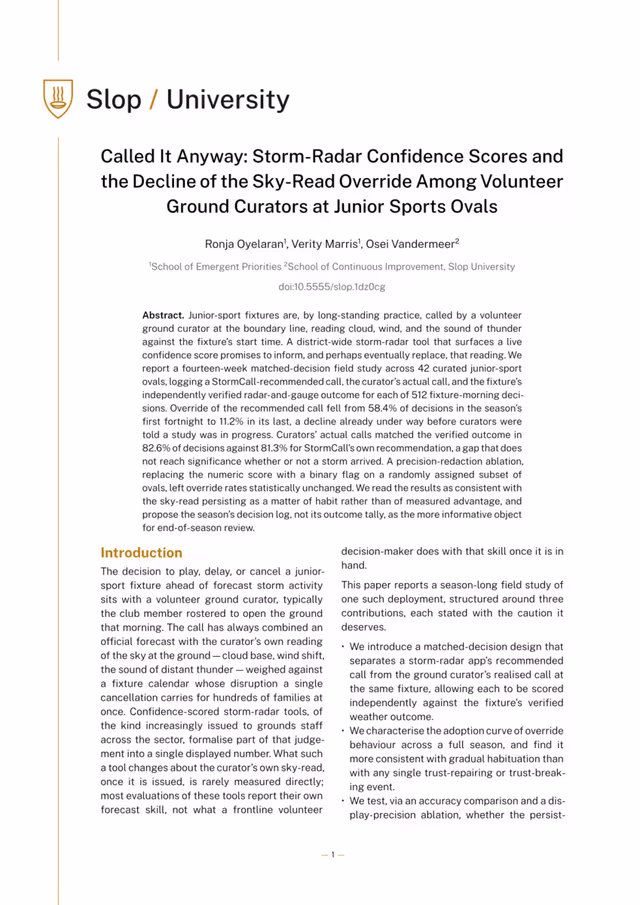 Slop / University

Called It Anyway: Storm-Radar Confidence Scores and the Decline of the Sky-Read Override Among Volunteer Ground Curators at Junior Sports Ovals

Ronja Oyelaran$^1$, Verity Marris$^1$, Osei Vandermeer$^2$

$^1$School of Emergent Priorities $^2$School of Continuous Improvement, Slop University

doi:10.5555/slop.1dz0cg

**Abstract.** Junior-sport fixtures are, by long-standing practice, called by a volunteer ground curator at the boundary line, reading cloud, wind, and the sound of thunder against the fixture's start time. A district-wide storm-radar tool that surfaces a live confidence score promises to inform, and perhaps eventually replace, that reading. We report a fourteen-week matched-decision field study across 42 curated junior-sport ovals, logging a StormCall-recommended call, the curator's actual call, and the fixture's independently verified radar-and-gauge outcome for each of 512 fixture-morning decisions. Override of the recommended call fell from 58.4% of decisions in the season's first fortnight to 11.2% in its last, a decline already under way before curators were told a study was in progress. Curators' actual calls matched the verified outcome in 82.6% of decisions against 81.3% for StormCall's own recommendation, a gap that does not reach significance whether or not a storm arrived. A precision-redaction ablation, replacing the numeric score with a binary flag on a randomly assigned subset of ovals, left override rates statistically unchanged. We read the results as consistent with the sky-read persisting as a matter of habit rather than of measured advantage, and propose the season's decision log, not its outcome tally, as the more informative object for end-of-season review.

Introduction

The decision to play, delay, or cancel a junior-sport fixture ahead of forecast storm activity sits with a volunteer ground curator, typically the club member rostered to open the ground that morning. The call has always combined an official forecast with the curator's own reading of the sky at the ground — cloud base, wind shift, the sound of distant thunder — weighed against a fixture calendar whose disruption a single cancellation carries for hundreds of families at once. Confidence-scored storm-radar tools, of the kind increasingly issued to grounds staff across the sector, formalise part of that judgement into a single displayed number. What such a tool changes about the curator's own sky-read, once it is issued, is rarely measured directly; most evaluations of these tools report their own forecast skill, not what a frontline volunteer decision-maker does with that skill once it is in hand.

This paper reports a season-long field study of one such deployment, structured around three contributions, each stated with the caution it deserves.

• We introduce a matched-decision design that separates a storm-radar app's recommended call from the ground curator's realised call at the same fixture, allowing each to be scored independently against the fixture's verified weather outcome.

• We characterise the adoption curve of override behaviour across a full season, and find it more consistent with gradual habituation than with any single trust-repairing or trust-breaking event.

• We test, via an accuracy comparison and a display-precision ablation, whether the persist-

— 1 —